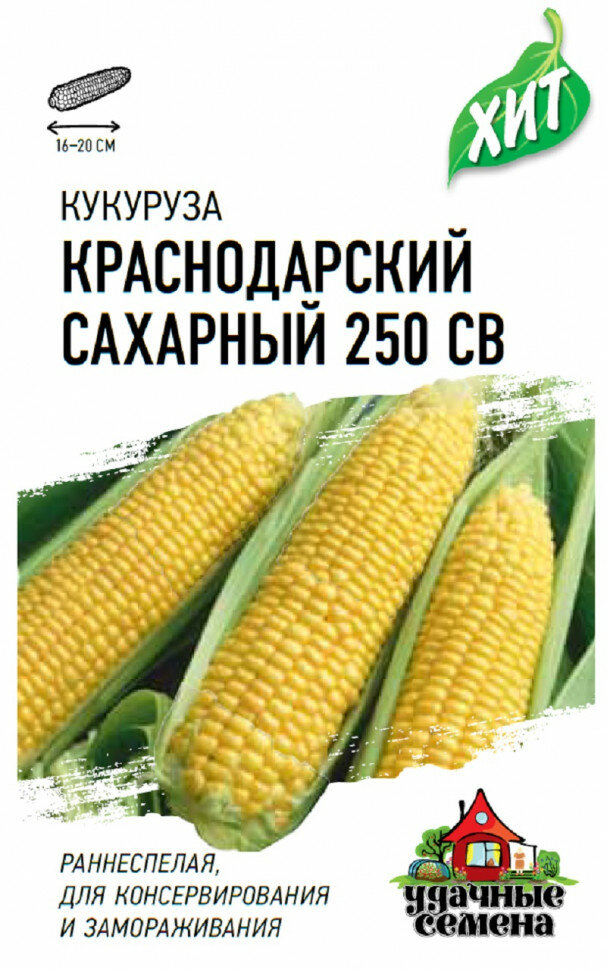 16–20 СМ

ХИТ

КУКУРУЗА
КРАСНОДАРСКИЙ САХАРНЫЙ 250 СВ

РАННЕСПЕЛАЯ, ДЛЯ КОНСЕРВИРОВАНИЯ И ЗАМОРАЖИВАНИЯ

удачные семена